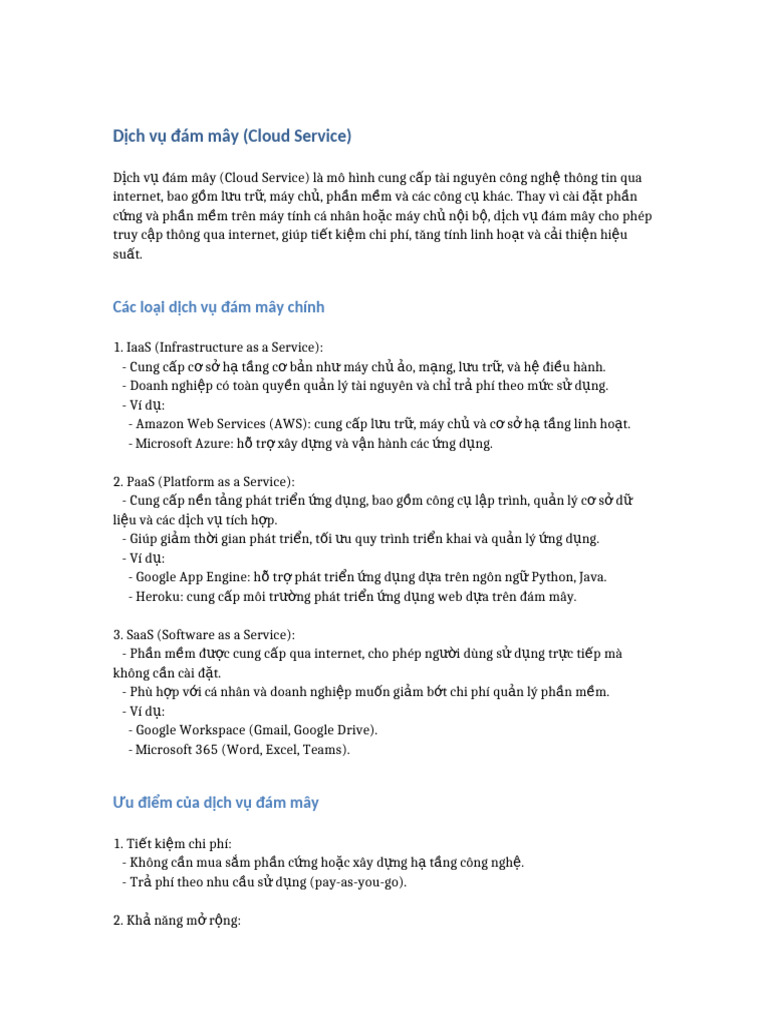 Dịch vụ đám mây (Cloud Service)

Dịch vụ đám mây (Cloud Service) là mô hình cung cấp tài nguyên công nghệ thông tin qua internet, bao gồm lưu trữ, máy chủ, phần mềm và các công cụ khác. Thay vì cài đặt phần cứng và phần mềm trên máy tính cá nhân hoặc máy chủ nội bộ, dịch vụ đám mây cho phép truy cập thông qua internet, giúp tiết kiệm chi phí, tăng tính linh hoạt và cải thiện hiệu suất.

Các loại dịch vụ đám mây chính

1. IaaS (Infrastructure as a Service):
- Cung cấp cơ sở hạ tầng cơ bản như máy chủ ảo, mạng, lưu trữ, và hệ điều hành.
- Doanh nghiệp có toàn quyền quản lý tài nguyên và chỉ trả phí theo mức sử dụng.
- Ví dụ:
- Amazon Web Services (AWS): cung cấp lưu trữ, máy chủ và cơ sở hạ tầng linh hoạt.
- Microsoft Azure: hỗ trợ xây dựng và vận hành các ứng dụng.

2. PaaS (Platform as a Service):
- Cung cấp nền tảng phát triển ứng dụng, bao gồm công cụ lập trình, quản lý cơ sở dữ liệu và các dịch vụ tích hợp.
- Giúp giảm thời gian phát triển, tối ưu quy trình triển khai và quản lý ứng dụng.
- Ví dụ:
- Google App Engine: hỗ trợ phát triển ứng dụng dựa trên ngôn ngữ Python, Java.
- Heroku: cung cấp môi trường phát triển ứng dụng web dựa trên đám mây.

3. SaaS (Software as a Service):
- Phần mềm được cung cấp qua internet, cho phép người dùng sử dụng trực tiếp mà không cần cài đặt.
- Phù hợp với cá nhân và doanh nghiệp muốn giảm bớt chi phí quản lý phần mềm.
- Ví dụ:
- Google Workspace (Gmail, Google Drive).
- Microsoft 365 (Word, Excel, Teams).

Ưu điểm của dịch vụ đám mây

1. Tiết kiệm chi phí:
- Không cần mua sắm phần cứng hoặc xây dựng hạ tầng công nghệ.
- Trả phí theo nhu cầu sử dụng (pay-as-you-go).

2. Khả năng mở rộng: